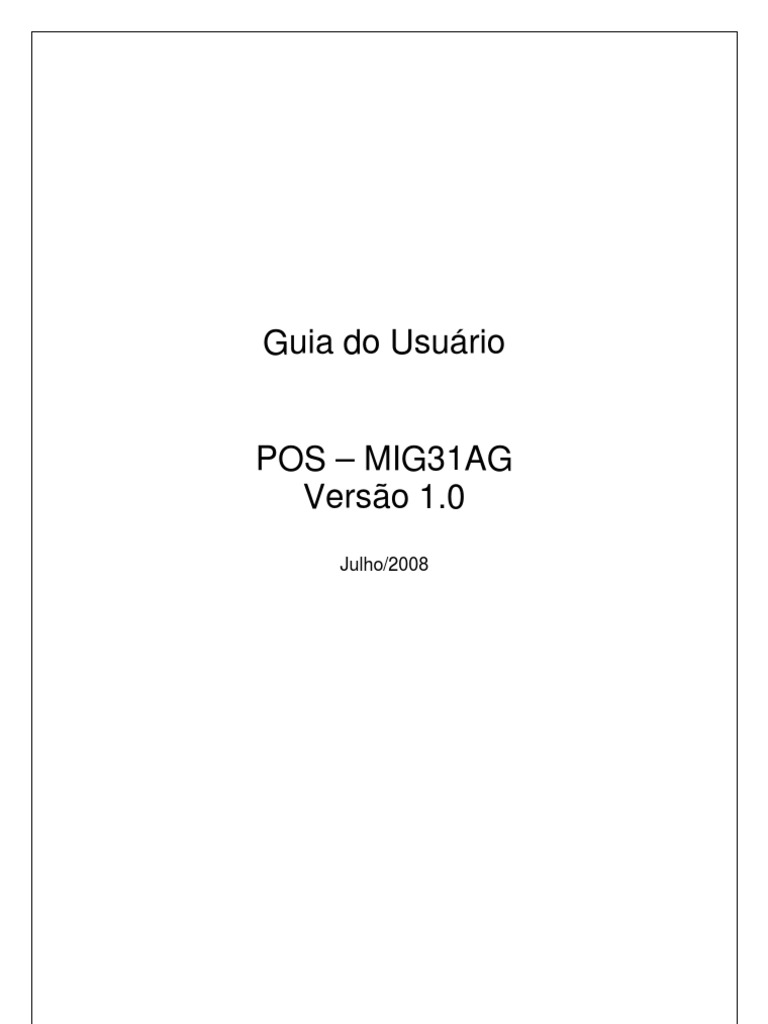 Guia do Usuário

POS – MIG31AG
Versão 1.0

Julho/2008